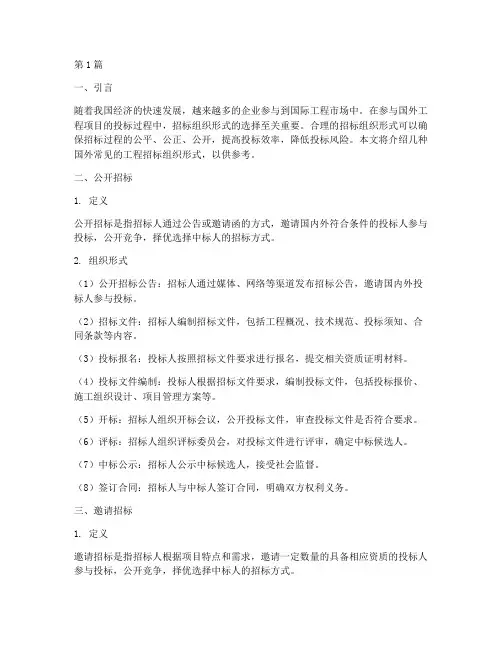 第1篇

一、引言

随着我国经济的快速发展，越来越多的企业参与到国际工程市场中。在参与国外工程项目的投标过程中，招标组织形式的选择至关重要。合理的招标组织形式可以确保招标过程的公平、公正、公开，提高投标效率，降低投标风险。本文将介绍几种国外常见的工程招标组织形式，以供参考。

二、公开招标

1. 定义

公开招标是指招标人通过公告或邀请函的方式，邀请国内外符合条件的投标人参与投标，公开竞争，择优选择中标人的招标方式。

2. 组织形式

（1）公开招标公告：招标人通过媒体、网络等渠道发布招标公告，邀请国内外投标人参与投标。

（2）招标文件：招标人编制招标文件，包括工程概况、技术规范、投标须知、合同条款等内容。

（3）投标报名：投标人按照招标文件要求进行报名，提交相关资质证明材料。

（4）投标文件编制：投标人根据招标文件要求，编制投标文件，包括投标报价、施工组织设计、项目管理方案等。

（5）开标：招标人组织开标会议，公开投标文件，审查投标文件是否符合要求。

（6）评标：招标人组织评标委员会，对投标文件进行评审，确定中标候选人。

（7）中标公示：招标人公示中标候选人，接受社会监督。

（8）签订合同：招标人与中标人签订合同，明确双方权利义务。

三、邀请招标

1. 定义

邀请招标是指招标人根据项目特点和需求，邀请一定数量的具备相应资质的投标人参与投标，公开竞争，择优选择中标人的招标方式。